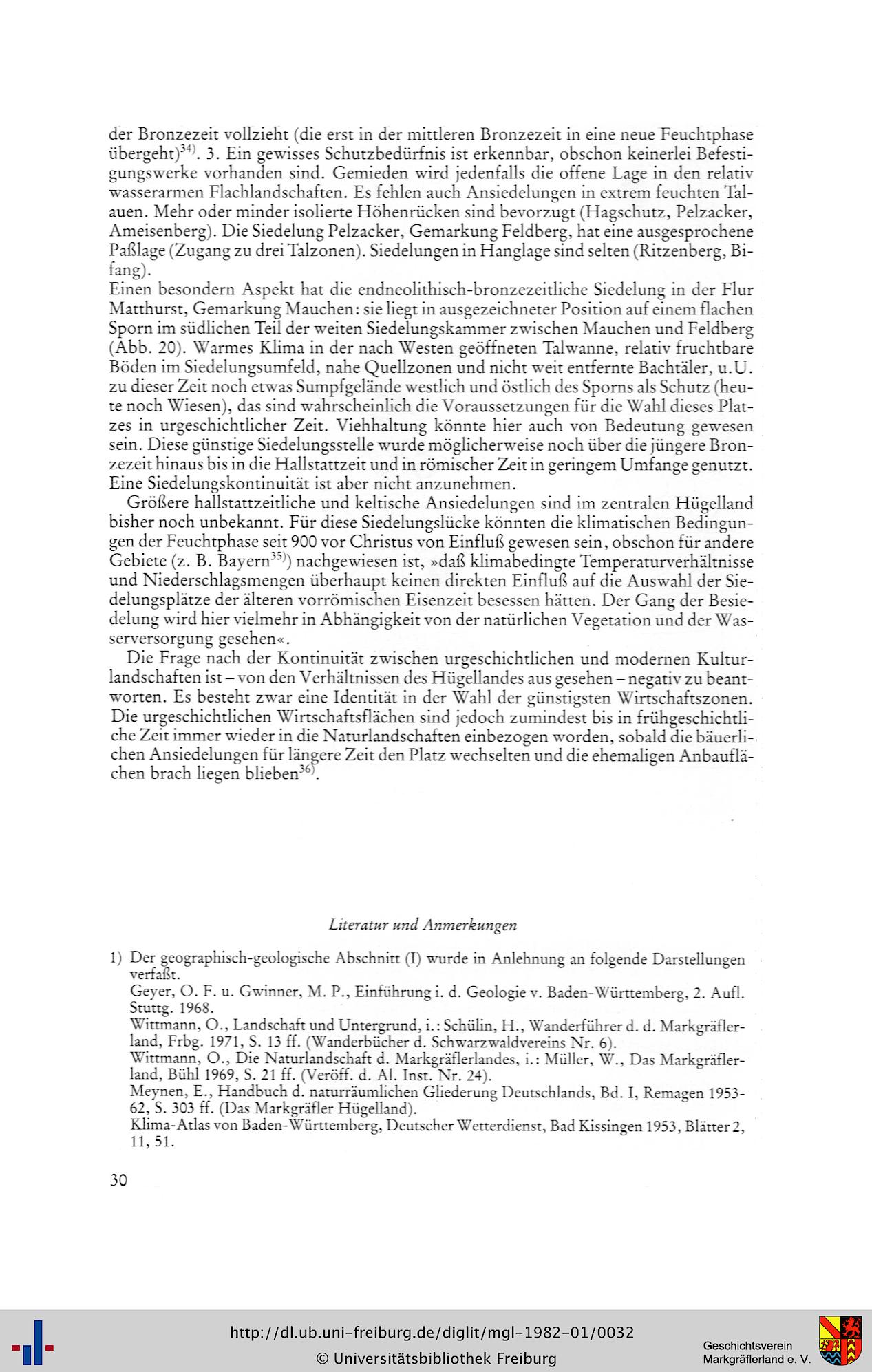 der Bronzezeit vollzieht (die erst in der mittleren Bronzezeit in eine neue Feuchtphase übergeht)$^{34)}$. 3. Ein gewisses Schutzbedürfnis ist erkennbar, obschon keinerlei Befestigungswerke vorhanden sind. Gemieden wird jedenfalls die offene Lage in den relativ wasserarmen Flachlandschaften. Es fehlen auch Ansiedelungen in extrem feuchten Talauen. Mehr oder minder isolierte Höhenrücken sind bevorzugt (Hagschutz, Pelzacker, Ameisenberg). Die Siedelung Pelzacker, Gemarkung Feldberg, hat eine ausgesprochene Paßlage (Zugang zu drei Talzonen). Siedelungen in Hanglage sind selten (Ritzenberg, Bifang).
Einen besondern Aspekt hat die endneolithisch-bronzezeitliche Siedelung in der Flur Matthurst, Gemarkung Mauchen: sie liegt in ausgezeichneter Position auf einem flachen Sporn im südlichen Teil der weiten Siedelungskammer zwischen Mauchen und Feldberg (Abb. 20). Warmes Klima in der nach Westen geöffneten Talwanne, relativ fruchtbare Böden im Siedelungsumfeld, nahe Quellzonen und nicht weit entfernte Bachtäler, u.U. zu dieser Zeit noch etwas Sumpfgelände westlich und östlich des Sporns als Schutz (heute noch Wiesen), das sind wahrscheinlich die Voraussetzungen für die Wahl dieses Platzes in urgeschichtlicher Zeit. Viehhaltung könnte hier auch von Bedeutung gewesen sein. Diese günstige Siedelungsstelle wurde möglicherweise noch über die jüngere Bronzezeit hinaus bis in die Hallstattzeit und in römischer Zeit in geringem Umfange genutzt. Eine Siedelungskontinuität ist aber nicht anzunehmen.

Größere hallstattzeitliche und keltische Ansiedelungen sind im zentralen Hügelland bisher noch unbekannt. Für diese Siedelungslücke könnten die klimatischen Bedingungen der Feuchtphase seit 900 vor Christus von Einfluß gewesen sein, obschon für andere Gebiete (z. B. Bayern$^{35)}$) nachgewiesen ist, »daß klimabedingte Temperaturverhältnisse und Niederschlagsmengen überhaupt keinen direkten Einfluß auf die Auswahl der Siedelungsplätze der älteren vorrömischen Eisenzeit besessen hätten. Der Gang der Besiedelung wird hier vielmehr in Abhängigkeit von der natürlichen Vegetation und der Wasserversorgung gesehen«.

Die Frage nach der Kontinuität zwischen urgeschichtlichen und modernen Kulturlandschaften ist – von den Verhältnissen des Hügellandes aus gesehen – negativ zu beantworten. Es besteht zwar eine Identität in der Wahl der günstigsten Wirtschaftszonen. Die urgeschichtlichen Wirtschaftsflächen sind jedoch zumindest bis in frühgeschichtliche Zeit immer wieder in die Naturlandschaften einbezogen worden, sobald die bäuerlichen Ansiedelungen für längere Zeit den Platz wechselten und die ehemaligen Anbauflächen brach liegen blieben$^{36)}$.

Literatur und Anmerkungen

1) Der geographisch-geologische Abschnitt (I) wurde in Anlehnung an folgende Darstellungen verfaßt.
Geyer, O. F. u. Gwinner, M. P., Einführung i. d. Geologie v. Baden-Württemberg, 2. Aufl. Stuttg. 1968.
Wittmann, O., Landschaft und Untergrund, i.: Schülin, H., Wanderführer d. d. Markgräflerland, Frbg. 1971, S. 13 ff. (Wanderbücher d. Schwarzwaldvereins Nr. 6).
Wittmann, O., Die Naturlandschaft d. Markgräflerlandes, i.: Müller, W., Das Markgräflerland, Bühl 1969, S. 21 ff. (Veröff. d. Al. Inst. Nr. 24).
Meynen, E., Handbuch d. naturräumlichen Gliederung Deutschlands, Bd. I, Remagen 1953-62, S. 303 ff. (Das Markgräfler Hügelland).
Klima-Atlas von Baden-Württemberg, Deutscher Wetterdienst, Bad Kissingen 1953, Blätter 2, 11, 51.

30

http://dl.ub.uni-freiburg.de/diglit/mgl-1982-01/0032
© Universitätsbibliothek Freiburg

Geschichtsverein
Markgräflerland e. V.